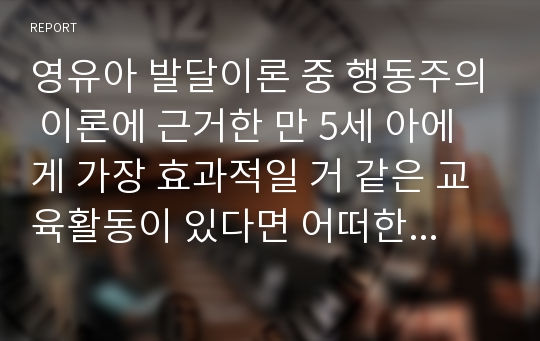 REPORT

영유아 발달이론 중 행동주의 이론에 근거한 만 5세 아에게 가장 효과적일 거 같은 교육활동이 있다면 어떠한...